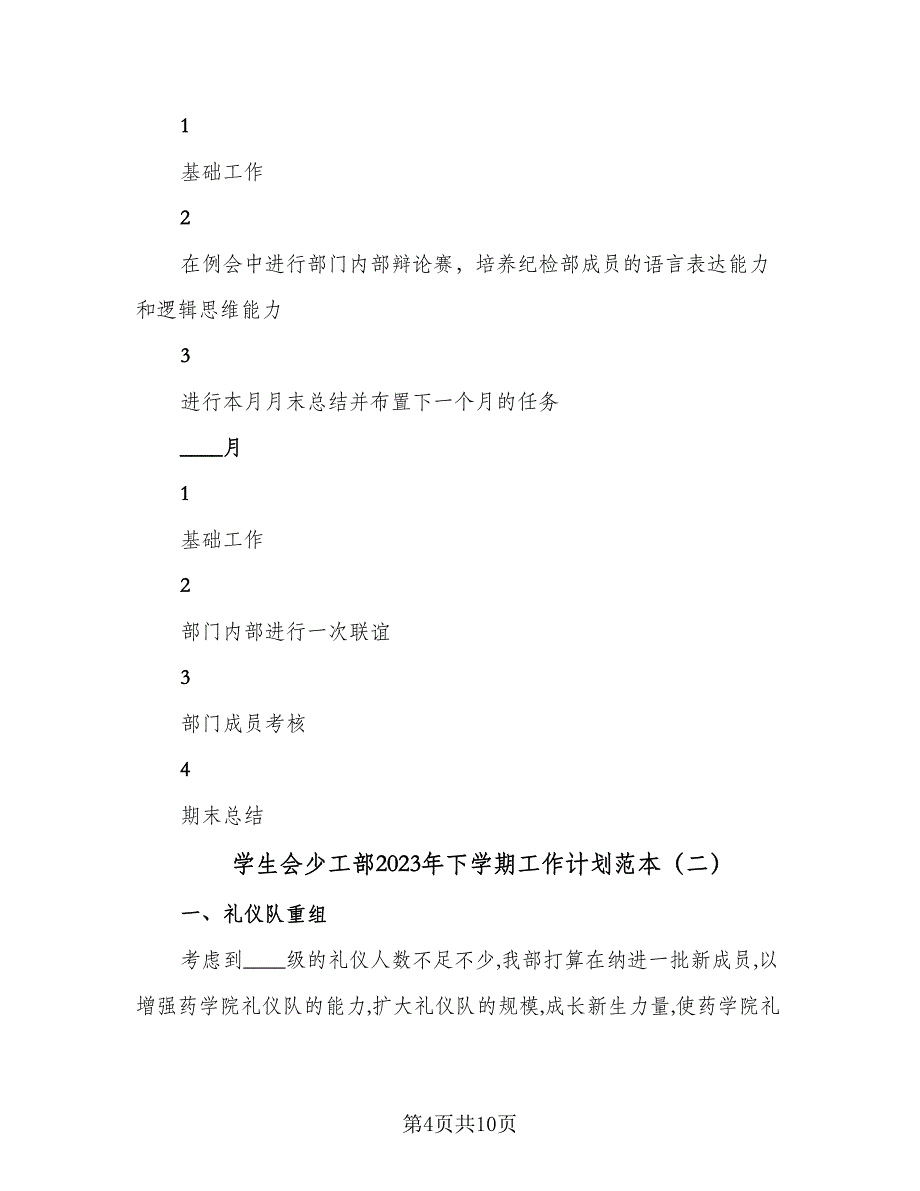 1

基础工作

2

在例会中进行部门内部辩论赛，培养纪检部成员的语言表达能力和逻辑思维能力

3

进行本月月末总结并布置下一个月的任务

____月

1

基础工作

2

部门内部进行一次联谊

3

部门成员考核

4

期末总结

学生会少工部2023年下学期工作计划范本（二）

一、礼仪队重组

考虑到____级的礼仪人数不足不少,我部打算在纳进一批新成员,以增强药学院礼仪队的能力,扩大礼仪队的规模,成长新生力量,使药学院礼

第4页共10页